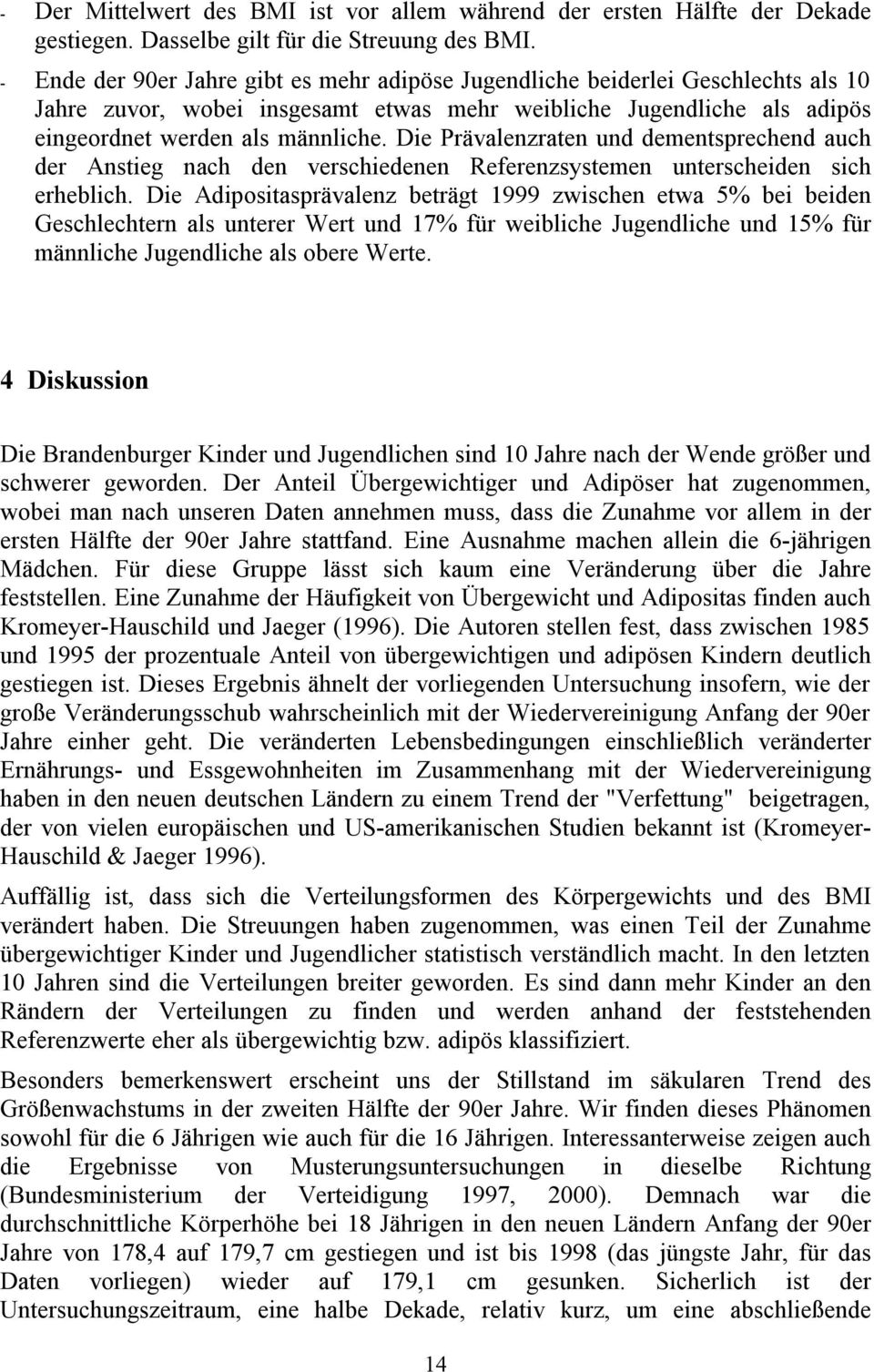 - Der Mittelwert des BMI ist vor allem während der ersten Hälfte der Dekade gestiegen. Dasselbe gilt für die Streuung des BMI.

- Ende der 90er Jahre gibt es mehr adipöse Jugendliche beiderlei Geschlechts als 10 Jahre zuvor, wobei insgesamt etwas mehr weibliche Jugendliche als adipös eingeordnet werden als männliche. Die Prävalenzraten und dementsprechend auch der Anstieg nach den verschiedenen Referenzsystemen unterscheiden sich erheblich. Die Adipositasprävalenz beträgt 1999 zwischen etwa 5% bei beiden Geschlechtern als unterer Wert und 17% für weibliche Jugendliche und 15% für männliche Jugendliche als obere Werte.

4 Diskussion

Die Brandenburger Kinder und Jugendlichen sind 10 Jahre nach der Wende größer und schwerer geworden. Der Anteil Übergewichtiger und Adipöser hat zugenommen, wobei man nach unseren Daten annehmen muss, dass die Zunahme vor allem in der ersten Hälfte der 90er Jahre stattfand. Eine Ausnahme machen allein die 6-jährigen Mädchen. Für diese Gruppe lässt sich kaum eine Veränderung über die Jahre feststellen. Eine Zunahme der Häufigkeit von Übergewicht und Adipositas finden auch Kromeyer-Hauschild und Jaeger (1996). Die Autoren stellen fest, dass zwischen 1985 und 1995 der prozentuale Anteil von übergewichtigen und adipösen Kindern deutlich gestiegen ist. Dieses Ergebnis ähnelt der vorliegenden Untersuchung insofern, wie der große Veränderungsschub wahrscheinlich mit der Wiedervereinigung Anfang der 90er Jahre einher geht. Die veränderten Lebensbedingungen einschließlich veränderter Ernährungs- und Essgewohnheiten im Zusammenhang mit der Wiedervereinigung haben in den neuen deutschen Ländern zu einem Trend der "Verfettung" beigetragen, der von vielen europäischen und US-amerikanischen Studien bekannt ist (Kromeyer-Hauschild & Jaeger 1996).

Auffällig ist, dass sich die Verteilungsformen des Körpergewichts und des BMI verändert haben. Die Streuungen haben zugenommen, was einen Teil der Zunahme übergewichtiger Kinder und Jugendlicher statistisch verständlich macht. In den letzten 10 Jahren sind die Verteilungen breiter geworden. Es sind dann mehr Kinder an den Rändern der Verteilungen zu finden und werden anhand der feststehenden Referenzwerte eher als übergewichtig bzw. adipös klassifiziert.

Besonders bemerkenswert erscheint uns der Stillstand im säkularen Trend des Größenwachstums in der zweiten Hälfte der 90er Jahre. Wir finden dieses Phänomen sowohl für die 6 Jährigen wie auch für die 16 Jährigen. Interessanterweise zeigen auch die Ergebnisse von Musterungsuntersuchungen in dieselbe Richtung (Bundesministerium der Verteidigung 1997, 2000). Demnach war die durchschnittliche Körperhöhe bei 18 Jährigen in den neuen Ländern Anfang der 90er Jahre von 178,4 auf 179,7 cm gestiegen und ist bis 1998 (das jüngste Jahr, für das Daten vorliegen) wieder auf 179,1 cm gesunken. Sicherlich ist der Untersuchungszeitraum, eine halbe Dekade, relativ kurz, um eine abschließende

14